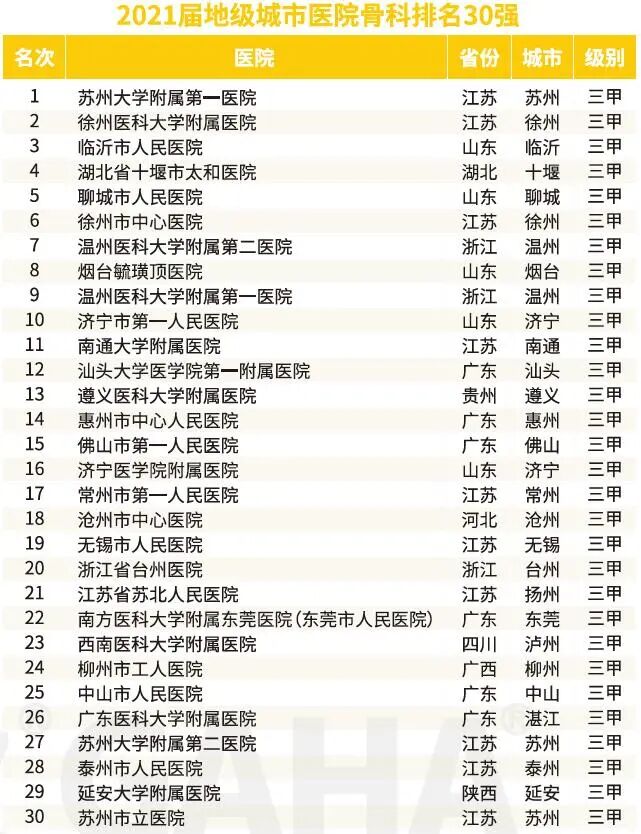 2021届地级城市医院骨科排名30强

| 名次 | 医院 | 省份 | 城市 | 级别 |
|---|---|---|---|---|
| 1 | 苏州大学附属第一医院 | 江苏 | 苏州 | 三甲 |
| 2 | 徐州医科大学附属医院 | 江苏 | 徐州 | 三甲 |
| 3 | 临沂市人民医院 | 山东 | 临沂 | 三甲 |
| 4 | 湖北省十堰市太和医院 | 湖北 | 十堰 | 三甲 |
| 5 | 聊城市人民医院 | 山东 | 聊城 | 三甲 |
| 6 | 徐州市中心医院 | 江苏 | 徐州 | 三甲 |
| 7 | 温州医科大学附属第二医院 | 浙江 | 温州 | 三甲 |
| 8 | 烟台毓璜顶医院 | 山东 | 烟台 | 三甲 |
| 9 | 温州医科大学附属第一医院 | 浙江 | 温州 | 三甲 |
| 10 | 济宁市第一人民医院 | 山东 | 济宁 | 三甲 |
| 11 | 南通大学附属医院 | 江苏 | 南通 | 三甲 |
| 12 | 汕头大学医学院第一附属医院 | 广东 | 汕头 | 三甲 |
| 13 | 遵义医科大学附属医院 | 贵州 | 遵义 | 三甲 |
| 14 | 惠州市中心人民医院 | 广东 | 惠州 | 三甲 |
| 15 | 佛山市第一人民医院 | 广东 | 佛山 | 三甲 |
| 16 | 济宁医学院附属医院 | 山东 | 济宁 | 三甲 |
| 17 | 常州市第一人民医院 | 江苏 | 常州 | 三甲 |
| 18 | 沧州市中心医院 | 河北 | 沧州 | 三甲 |
| 19 | 无锡市人民医院 | 江苏 | 无锡 | 三甲 |
| 20 | 浙江省台州医院 | 浙江 | 台州 | 三甲 |
| 21 | 江苏省苏北人民医院 | 江苏 | 扬州 | 三甲 |
| 22 | 南方医科大学附属东莞医院(东莞市人民医院) | 广东 | 东莞 | 三甲 |
| 23 | 西南医科大学附属医院 | 四川 | 泸州 | 三甲 |
| 24 | 柳州市工人医院 | 广西 | 柳州 | 三甲 |
| 25 | 中山市人民医院 | 广东 | 中山 | 三甲 |
| 26 | 广东医科大学附属医院 | 广东 | 湛江 | 三甲 |
| 27 | 苏州大学附属第二医院 | 江苏 | 苏州 | 三甲 |
| 28 | 泰州市人民医院 | 江苏 | 泰州 | 三甲 |
| 29 | 延安大学附属医院 | 陕西 | 延安 | 三甲 |
| 30 | 苏州市立医院 | 江苏 | 苏州 | 三甲 |

AHA